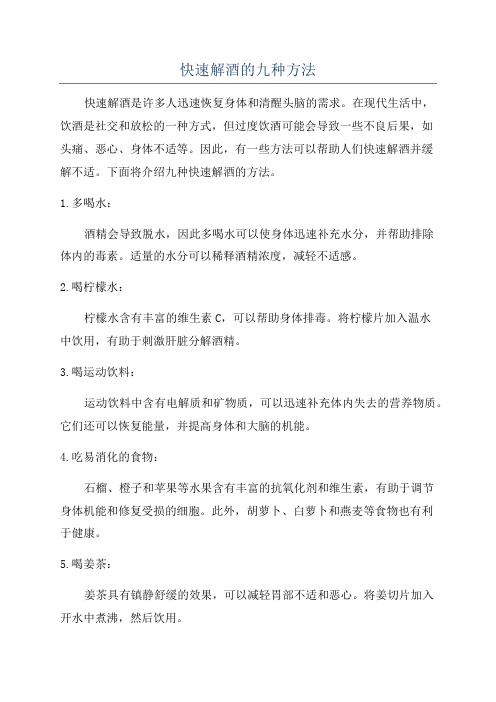 快速解酒的九种方法

快速解酒是许多人迅速恢复身体和清醒头脑的需求。在现代生活中，饮酒是社交和放松的一种方式，但过度饮酒可能会导致一些不良后果，如头痛、恶心、身体不适等。因此，有一些方法可以帮助人们快速解酒并缓解不适。下面将介绍九种快速解酒的方法。

1.多喝水：

酒精会导致脱水，因此多喝水可以使身体迅速补充水分，并帮助排除体内的毒素。适量的水分可以稀释酒精浓度，减轻不适感。

2.喝柠檬水：

柠檬水含有丰富的维生素 C，可以帮助身体排毒。将柠檬片加入温水中饮用，有助于刺激肝脏分解酒精。

3.喝运动饮料：

运动饮料中含有电解质和矿物质，可以迅速补充体内失去的营养物质。它们还可以恢复能量，并提高身体和大脑的机能。

4.吃易消化的食物：

石榴、橙子和苹果等水果含有丰富的抗氧化剂和维生素，有助于调节身体机能和修复受损的细胞。此外，胡萝卜、白萝卜和燕麦等食物也有利于健康。

5.喝姜茶：

姜茶具有镇静舒缓的效果，可以减轻胃部不适和恶心。将姜切片加入开水中煮沸，然后饮用。